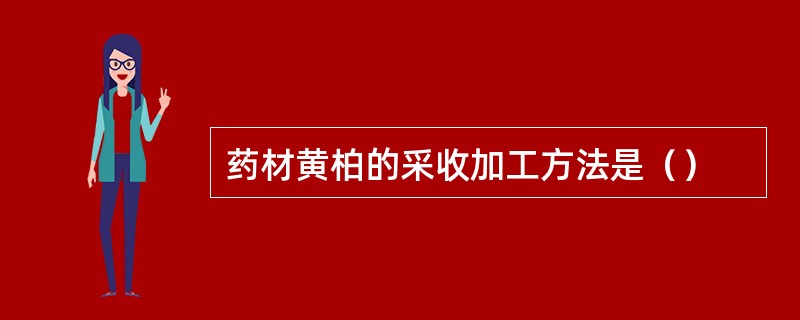 药材黄柏的采收加工方法是（）